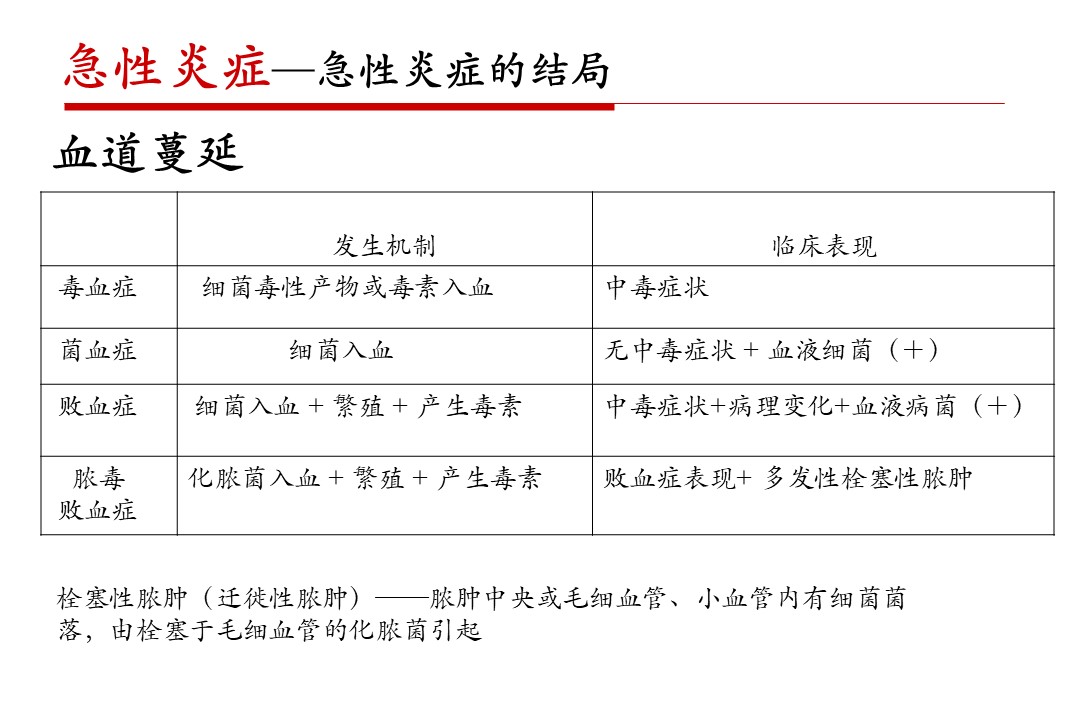 急性炎症—急性炎症的结局

血道蔓延

| | 发生机制 | 临床表现 |
|---|---|---|
| 毒血症 | 细菌毒性产物或毒素入血 | 中毒症状 |
| 菌血症 | 细菌入血 | 无中毒症状 + 血液细菌（＋） |
| 败血症 | 细菌入血 + 繁殖 + 产生毒素 | 中毒症状+病理变化+血液病菌（＋） |
| 脓毒败血症 | 化脓菌入血 + 繁殖 + 产生毒素 | 败血症表现+ 多发性栓塞性脓肿 |

栓塞性脓肿（迁徙性脓肿）——脓肿中央或毛细血管、小血管内有细菌菌落，由栓塞于毛细血管的化脓菌引起